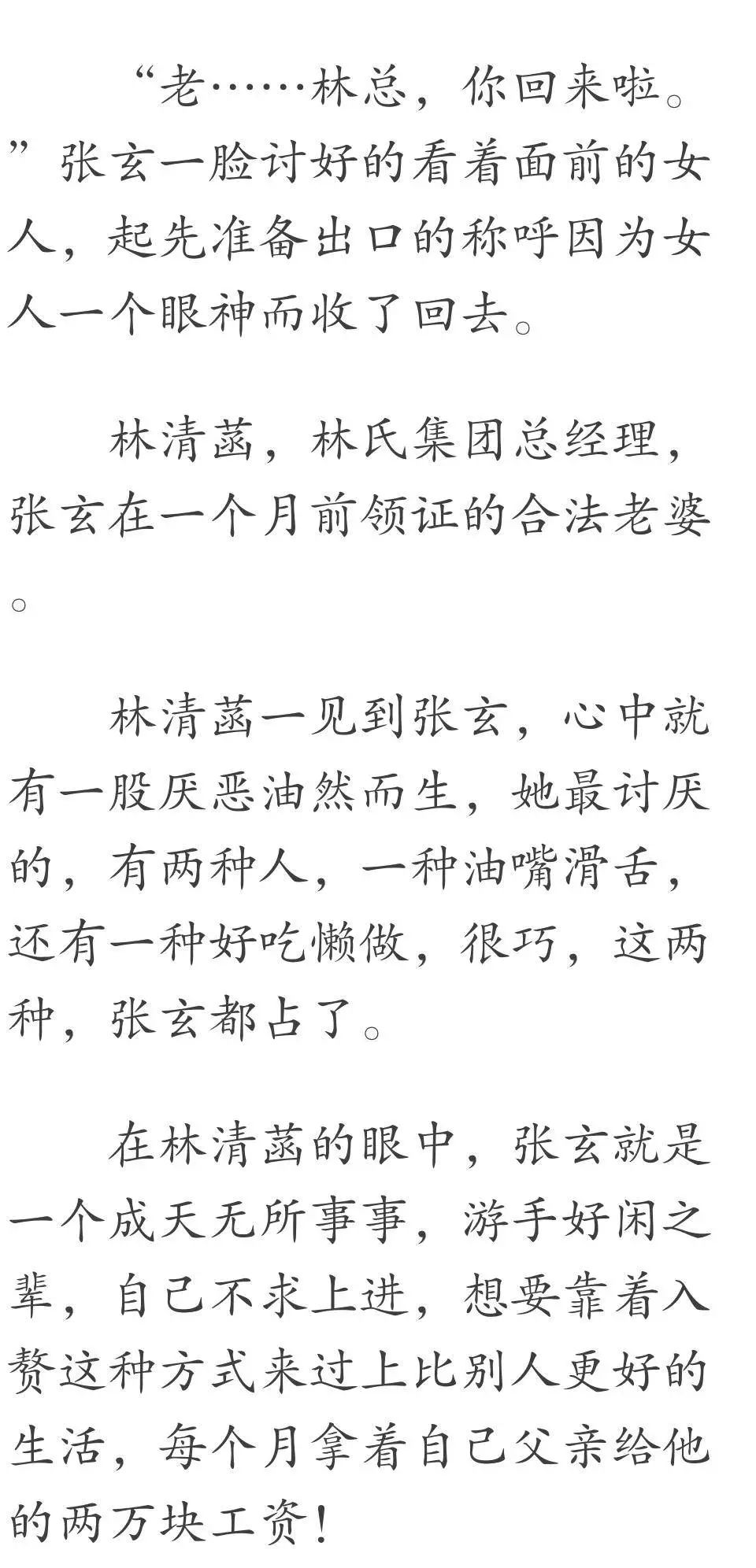 “老……林总，你回来啦。”张玄一脸讨好的看着面前的女人，起先准备出口的称呼因为女人一个眼神而收了回去。

林清菡，林氏集团总经理，张玄在一个月前领证的合法老婆。

林清菡一见到张玄，心中就有一股厌恶油然而生，她最讨厌的，有两种人，一种油嘴滑舌，还有一种好吃懒做，很巧，这两种，张玄都占了。

在林清菡的眼中，张玄就是一个成天无所事事，游手好闲之辈，自己不求上进，想要靠着入赘这种方式来过上比别人更好的生活，每个月拿着自己父亲给他的两万块工资！